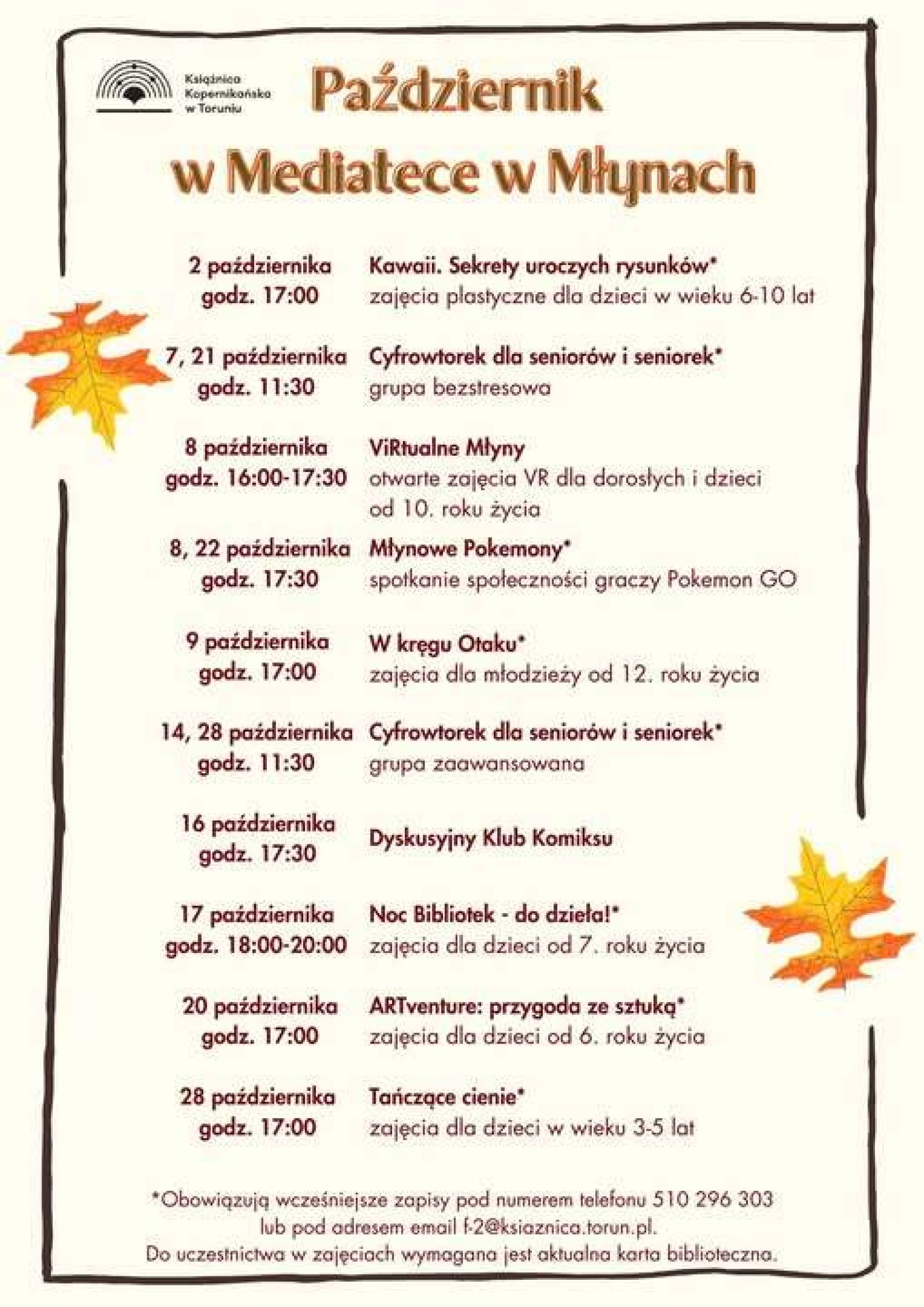 Książnica Kopernikańska w Toruniu

Październik w Mediatece w Młynach

2 października godz. 17:00 Kawaii. Sekrety uroczych rysunków* zajęcia plastyczne dla dzieci w wieku 6-10 lat

7, 21 października godz. 11:30 Cyfrowtorek dla seniorów i seniorek* grupa bezstresowa

8 października godz. 16:00-17:30 ViRtualne Młyny otwarte zajęcia VR dla dorosłych i dzieci od 10. roku życia

8, 22 października godz. 17:30 Młynowe Pokemony* spotkanie społeczności graczy Pokemon GO

9 października godz. 17:00 W kręgu Otaku* zajęcia dla młodzieży od 12. roku życia

14, 28 października godz. 11:30 Cyfrowtorek dla seniorów i seniorek* grupa zaawansowana

16 października godz. 17:30 Dyskusyjny Klub Komiksu

17 października godz. 18:00-20:00 Noc Bibliotek - do dzieła!* zajęcia dla dzieci od 7. roku życia

20 października godz. 17:00 ARTventure: przygoda ze sztuką* zajęcia dla dzieci od 6. roku życia

28 października godz. 17:00 Tańczące cienie* zajęcia dla dzieci w wieku 3-5 lat

*Obowiązują wcześniejsze zapisy pod numerem telefonu 510 296 303 lub pod adresem email f-2@ksiaznica.torun.pl. Do uczestnictwa w zajęciach wymagana jest aktualna karta biblioteczna.